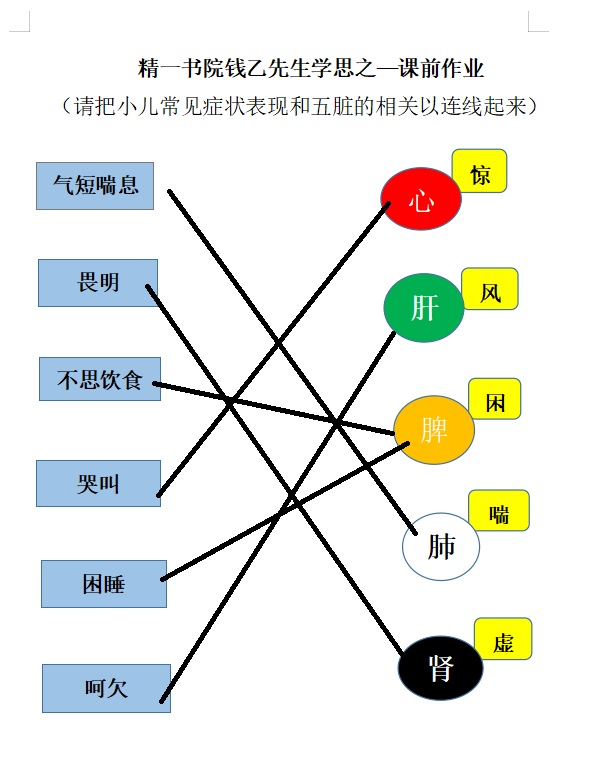 精一书院钱乙先生学思之—课前作业

（请把小儿常见症状表现和五脏的相关以连线起来）

气短喘息

畏明

不思饮食

哭叫

困睡

呵欠

心

惊

肝

风

脾

困

肺

喘

肾

虚